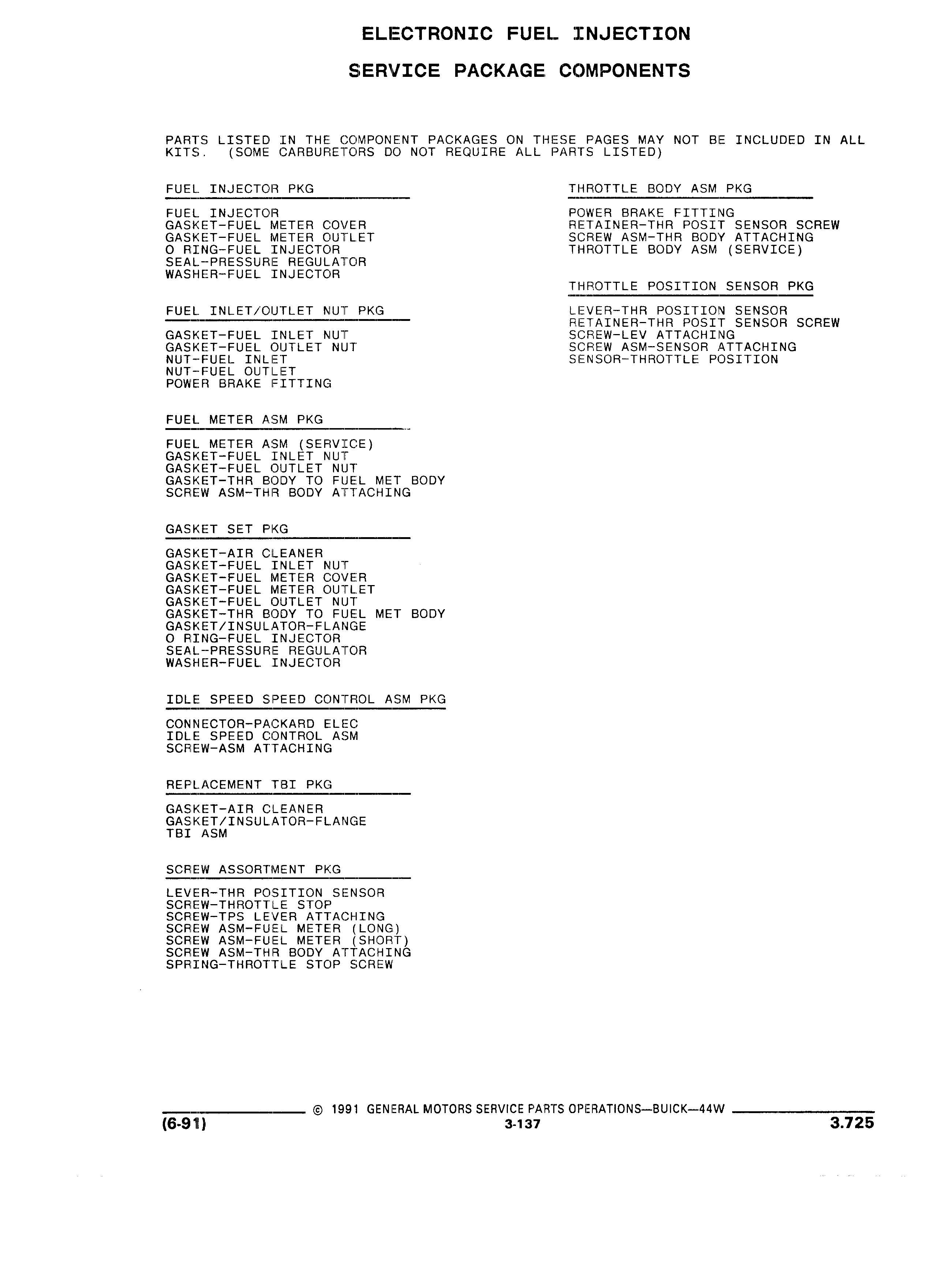 ELECTRONIC FUEL INJECTION

SERVICE PACKAGE COMPONENTS

PARTS LISTED IN THE COMPONENT PACKAGES ON THESE PAGES MAY NOT BE INCLUDED IN ALL KITS. (SOME CARBURETORS DO NOT REQUIRE ALL PARTS LISTED)

FUEL INJECTOR PKG

FUEL INJECTOR
GASKET-FUEL METER COVER
GASKET-FUEL METER OUTLET
O RING-FUEL INJECTOR
SEAL-PRESSURE REGULATOR
WASHER-FUEL INJECTOR

FUEL INLET/OUTLET NUT PKG

GASKET-FUEL INLET NUT
GASKET-FUEL OUTLET NUT
NUT-FUEL INLET
NUT-FUEL OUTLET
POWER BRAKE FITTING

FUEL METER ASM PKG

FUEL METER ASM (SERVICE)
GASKET-FUEL INLET NUT
GASKET-FUEL OUTLET NUT
GASKET-THR BODY TO FUEL MET BODY
SCREW ASM-THR BODY ATTACHING

GASKET SET PKG

GASKET-AIR CLEANER
GASKET-FUEL INLET NUT
GASKET-FUEL METER COVER
GASKET-FUEL METER OUTLET
GASKET-FUEL OUTLET NUT
GASKET-THR BODY TO FUEL MET BODY
GASKET/INSULATOR-FLANGE
O RING-FUEL INJECTOR
SEAL-PRESSURE REGULATOR
WASHER-FUEL INJECTOR

IDLE SPEED SPEED CONTROL ASM PKG

CONNECTOR-PACKARD ELEC
IDLE SPEED CONTROL ASM
SCREW-ASM ATTACHING

REPLACEMENT TBI PKG

GASKET-AIR CLEANER
GASKET/INSULATOR-FLANGE
TBI ASM

SCREW ASSORTMENT PKG

LEVER-THR POSITION SENSOR
SCREW-THROTTLE STOP
SCREW-TPS LEVER ATTACHING
SCREW ASM-FUEL METER (LONG)
SCREW ASM-FUEL METER (SHORT)
SCREW ASM-THR BODY ATTACHING
SPRING-THROTTLE STOP SCREW

THROTTLE BODY ASM PKG

POWER BRAKE FITTING
RETAINER-THR POSIT SENSOR SCREW
SCREW ASM-THR BODY ATTACHING
THROTTLE BODY ASM (SERVICE)

THROTTLE POSITION SENSOR PKG

LEVER-THR POSITION SENSOR
RETAINER-THR POSIT SENSOR SCREW
SCREW-LEV ATTACHING
SCREW ASM-SENSOR ATTACHING
SENSOR-THROTTLE POSITION

© 1991 GENERAL MOTORS SERVICE PARTS OPERATIONS—BUICK—44W
(6-91) 3-137 3.725